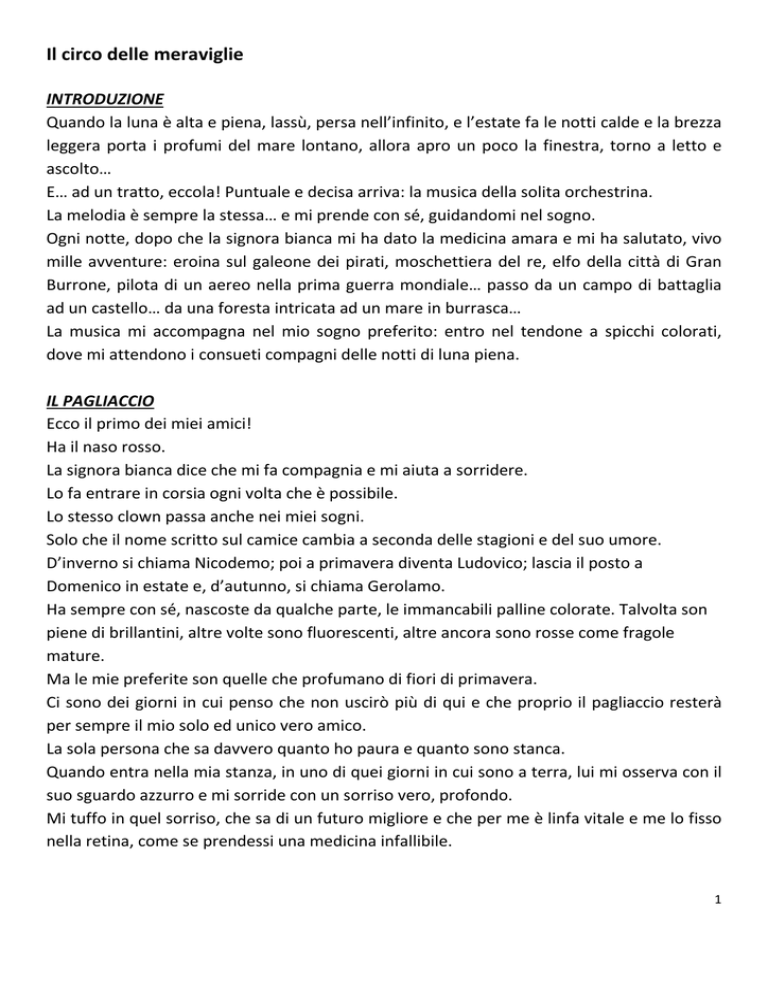 Il circo delle meraviglie

INTRODUZIONE
Quando la luna è alta e piena, lassù, persa nell'infinito, e l'estate fa le notti calde e la brezza leggera porta i profumi del mare lontano, allora apro un poco la finestra, torno a letto e ascolto…
E… ad un tratto, eccola! Puntuale e decisa arriva: la musica della solita orchestrina.
La melodia è sempre la stessa… e mi prende con sé, guidandomi nel sogno.
Ogni notte, dopo che la signora bianca mi ha dato la medicina amara e mi ha salutato, vivo mille avventure: eroina sul galeone dei pirati, moschettiera del re, elfo della città di Gran Burrone, pilota di un aereo nella prima guerra mondiale… passo da un campo di battaglia ad un castello… da una foresta intricata ad un mare in burrasca…
La musica mi accompagna nel mio sogno preferito: entro nel tendone a spicchi colorati, dove mi attendono i consueti compagni delle notti di luna piena.

IL PAGLIACCIO
Ecco il primo dei miei amici!
Ha il naso rosso.
La signora bianca dice che mi fa compagnia e mi aiuta a sorridere.
Lo fa entrare in corsia ogni volta che è possibile.
Lo stesso clown passa anche nei miei sogni.
Solo che il nome scritto sul camice cambia a seconda delle stagioni e del suo umore.
D'inverno si chiama Nicodemo; poi a primavera diventa Ludovico; lascia il posto a Domenico in estate e, d'autunno, si chiama Gerolamo.
Ha sempre con sé, nascoste da qualche parte, le immancabili palline colorate. Talvolta son piene di brillantini, altre volte sono fluorescenti, altre ancora sono rosse come fragole mature.
Ma le mie preferite son quelle che profumano di fiori di primavera.
Ci sono dei giorni in cui penso che non uscirò più di qui e che proprio il pagliaccio resterà per sempre il mio solo ed unico vero amico.
La sola persona che sa davvero quanto ho paura e quanto sono stanca.
Quando entra nella mia stanza, in uno di quei giorni in cui sono a terra, lui mi osserva con il suo sguardo azzurro e mi sorride con un sorriso vero, profondo.
Mi tuffo in quel sorriso, che sa di un futuro migliore e che per me è linfa vitale e me lo fisso nella retina, come se prendessi una medicina infallibile.

1